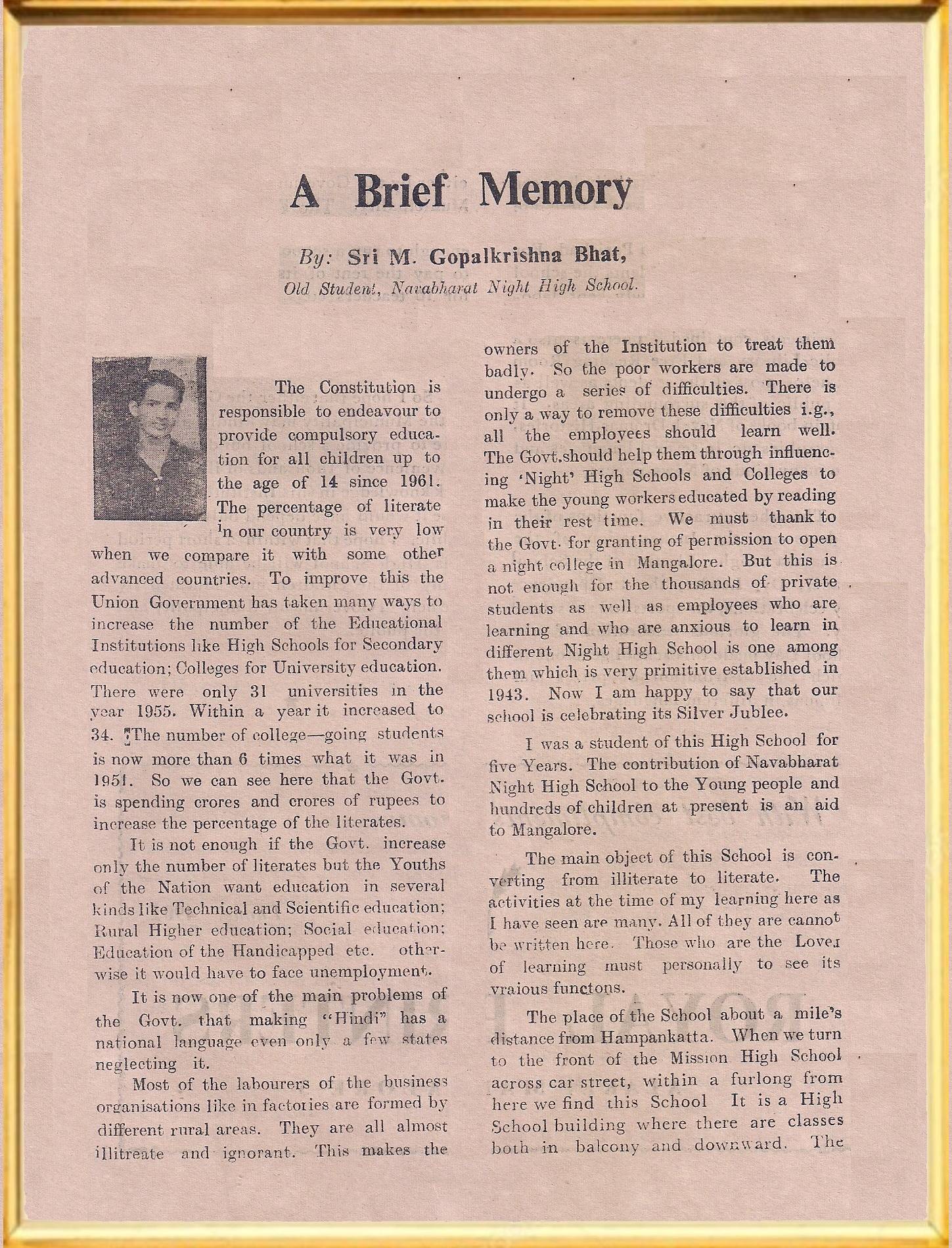 A Brief Memory

By: Sri M. Gopalkrishna Bhat,
Old Student, Navabharat Night High School.

The Constitution is responsible to endeavour to provide compulsory education for all children up to the age of 14 since 1961. The percentage of literate in our country is very low when we compare it with some other advanced countries. To improve this the Union Government has taken many ways to increase the number of the Educational Institutions like High Schools for Secondary education; Colleges for University education. There were only 31 universities in the year 1955. Within a year it increased to 34. The number of college—going students is now more than 6 times what it was in 1951. So we can see here that the Govt. is spending crores and crores of rupees to increase the percentage of the literates.

It is not enough if the Govt. increase only the number of literates but the Youths of the Nation want education in several kinds like Technical and Scientific education; Rural Higher education; Social education; Education of the Handicapped etc. otherwise it would have to face unemployment.

It is now one of the main problems of the Govt. that making "Hindi" has a national language even only a few states neglecting it.

Most of the labourers of the business organisations like in factories are formed by different rural areas. They are all almost illitreate and ignorant. This makes the owners of the Institution to treat them badly. So the poor workers are made to undergo a series of difficulties. There is only a way to remove these difficulties i.g., all the employees should learn well. The Govt.should help them through influencing 'Night' High Schools and Colleges to make the young workers educated by reading in their rest time. We must thank to the Govt. for granting of permission to open a night college in Mangalore. But this is not enough for the thousands of private students as well as employees who are learning and who are anxious to learn in different Night High School is one among them which is very primitive established in 1943. Now I am happy to say that our school is celebrating its Silver Jublee.

I was a student of this High School for five Years. The contribution of Navabharat Night High School to the Young people and hundreds of children at present is an aid to Mangalore.

The main object of this School is converting from illiterate to literate. The activities at the time of my learning here as I have seen are many. All of they are cannot be written here. Those who are the Lover of learning must personally to see its vraious functons.

The place of the School about a mile's distance from Hampankatta. When we turn to the front of the Mission High School across car street, within a furlong from here we find this School It is a High School building where there are classes both in balcony and downward. The